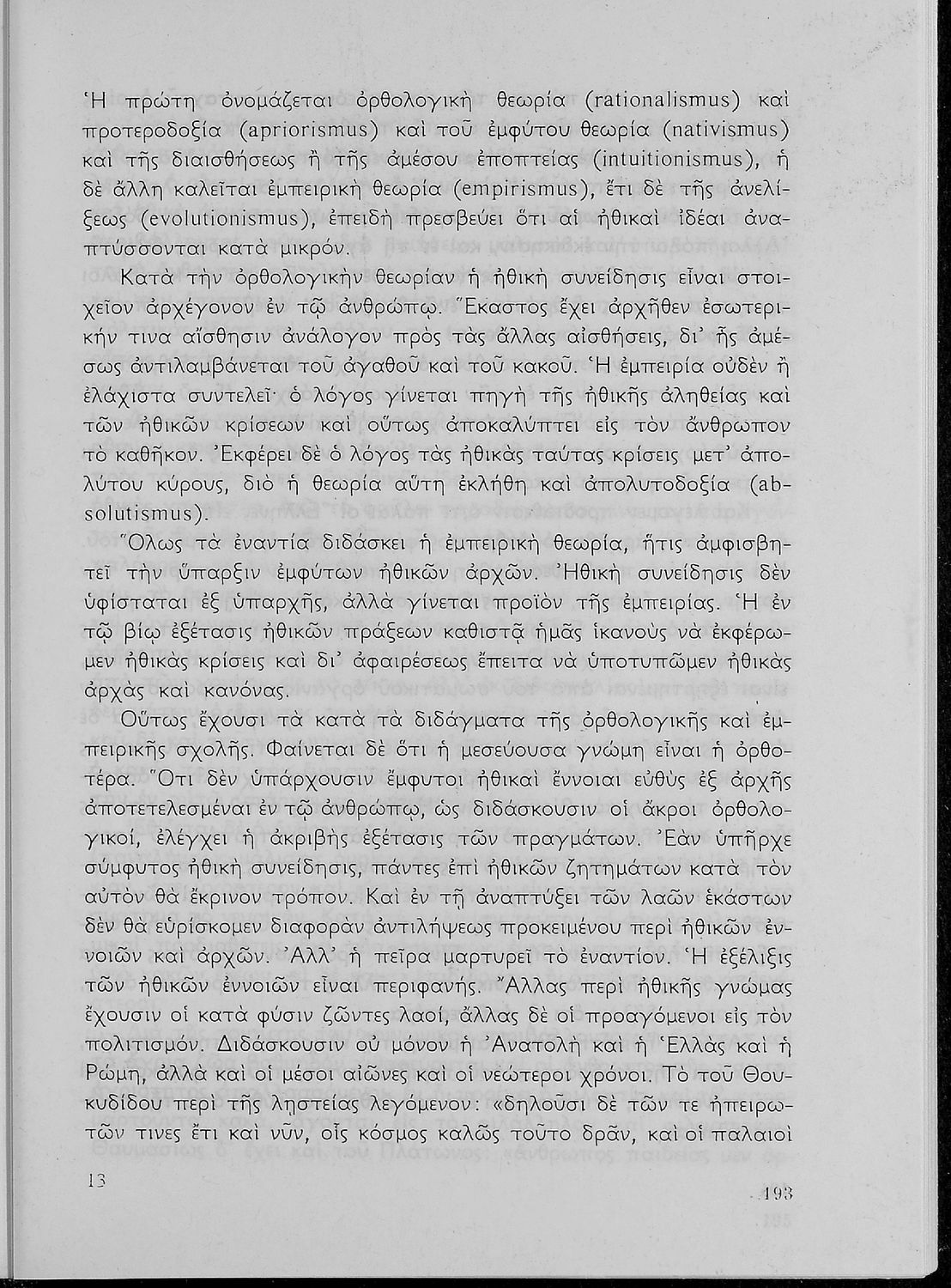 Ἡ πρώτη ὀνομάζεται ὀρθολογικὴ θεωρία (rationalismus) καὶ προτεροδοξία (apriorismus) καὶ τοῦ ἐμφύτου θεωρία (nativismus) καὶ τῆς διαισθήσεως ἢ τῆς ἀμέσου ἐποπτείας (intuitionismus), ἡ δὲ ἄλλη καλεῖται ἐμπειρικὴ θεωρία (empirismus), ἔτι δὲ τῆς ἀνελίξεως (evolutionismus), ἐπειδὴ πρεσβεύει ὅτι αἱ ἠθικαὶ ἰδέαι ἀναπτύσσονται κατὰ μικρόν.

Κατὰ τὴν ὀρθολογικὴν θεωρίαν ἡ ἠθικὴ συνείδησις εἶναι στοιχεῖον ἀρχέγονον ἐν τῷ ἀνθρώπῳ. Ἕκαστος ἔχει ἀρχῆθεν ἐσωτερικήν τινα αἴσθησιν ἀνάλογον πρὸς τὰς ἄλλας αἰσθήσεις, δι' ἧς ἀμέσως ἀντιλαμβάνεται τοῦ ἀγαθοῦ καὶ τοῦ κακοῦ. Ἡ ἐμπειρία οὐδὲν ἢ ἐλάχιστα συντελεῖ· ὁ λόγος γίνεται πηγὴ τῆς ἠθικῆς ἀληθείας καὶ τῶν ἠθικῶν κρίσεων καὶ οὕτως ἀποκαλύπτει εἰς τὸν ἄνθρωπον τὸ καθῆκον. Ἐκφέρει δὲ ὁ λόγος τὰς ἠθικὰς ταύτας κρίσεις μετ' ἀπολύτου κύρους, διὸ ἡ θεωρία αὕτη ἐκλήθη καὶ ἀπολυτοδοξία (absolutismus).

Ὅλως τὰ ἐναντία διδάσκει ἡ ἐμπειρικὴ θεωρία, ἥτις ἀμφισβητεῖ τὴν ὕπαρξιν ἐμφύτων ἠθικῶν ἀρχῶν. Ἠθικὴ συνείδησις δὲν ὑφίσταται ἐξ ὑπαρχῆς, ἀλλὰ γίνεται προϊὸν τῆς ἐμπειρίας. Ἡ ἐν τῷ βίῳ ἐξέτασις ἠθικῶν πράξεων καθιστᾷ ἡμᾶς ἱκανοὺς νὰ ἐκφέρωμεν ἠθικὰς κρίσεις καὶ δι' ἀφαιρέσεως ἔπειτα νὰ ὑποτυπῶμεν ἠθικὰς ἀρχὰς καὶ κανόνας.

Οὕτως ἔχουσι τὰ κατὰ τὰ διδάγματα τῆς ὀρθολογικῆς καὶ ἐμπειρικῆς σχολῆς. Φαίνεται δὲ ὅτι ἡ μεσεύουσα γνώμη εἶναι ἡ ὀρθοτέρα. Ὅτι δὲν ὑπάρχουσιν ἔμφυτοι ἠθικαὶ ἔννοιαι εὐθὺς ἐξ ἀρχῆς ἀποτετελεσμέναι ἐν τῷ ἀνθρώπῳ, ὡς διδάσκουσιν οἱ ἄκροι ὀρθολογικοί, ἐλέγχει ἡ ἀκριβὴς ἐξέτασις τῶν πραγμάτων. Ἐὰν ὑπῆρχε σύμφυτος ἠθικὴ συνείδησις, πάντες ἐπὶ ἠθικῶν ζητημάτων κατὰ τὸν αὐτὸν θὰ ἔκρινον τρόπον. Καὶ ἐν τῇ ἀναπτύξει τῶν λαῶν ἑκάστων δὲν θὰ εὑρίσκομεν διαφορὰν ἀντιλήψεως προκειμένου περὶ ἠθικῶν ἐννοιῶν καὶ ἀρχῶν. Ἀλλ' ἡ πεῖρα μαρτυρεῖ τὸ ἐναντίον. Ἡ ἐξέλιξις τῶν ἠθικῶν ἐννοιῶν εἶναι περιφανής. Ἄλλας περὶ ἠθικῆς γνώμας ἔχουσιν οἱ κατὰ φύσιν ζῶντες λαοί, ἄλλας δὲ οἱ προαγόμενοι εἰς τὸν πολιτισμόν. Διδάσκουσιν οὐ μόνον ἡ Ἀνατολὴ καὶ ἡ Ἑλλὰς καὶ ἡ Ρώμη, ἀλλὰ καὶ οἱ μέσοι αἰῶνες καὶ οἱ νεώτεροι χρόνοι. Τὸ τοῦ Θουκυδίδου περὶ τῆς λῃστείας λεγόμενον: «δηλοῦσι δὲ τῶν τε ἠπειρωτῶν τινες ἔτι καὶ νῦν, οἷς κόσμος καλῶς τοῦτο δρᾶν, καὶ οἱ παλαιοὶ

13

193